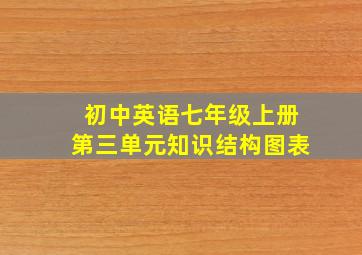 初中英语七年级上册
第三单元知识结构图表